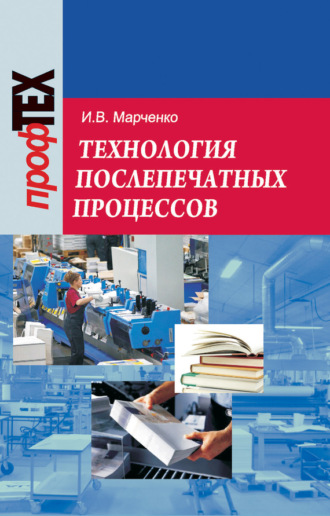 профТЕХ

И.В. Марченко

ТЕХНОЛОГИЯ ПОСЛЕПЕЧАТНЫХ ПРОЦЕССОВ